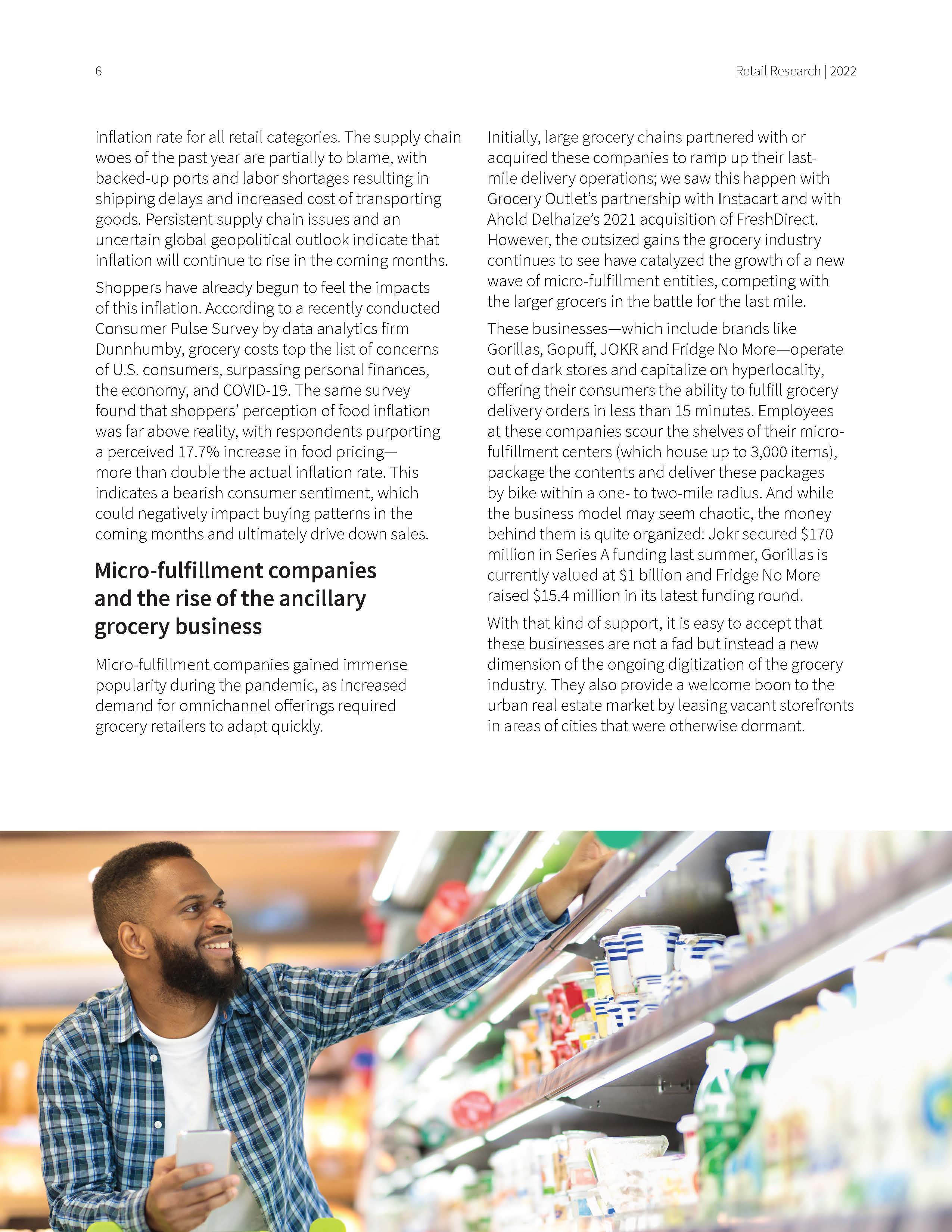 6

Retail Research | 2022

inflation rate for all retail categories. The supply chain woes of the past year are partially to blame, with backed-up ports and labor shortages resulting in shipping delays and increased cost of transporting goods. Persistent supply chain issues and an uncertain global geopolitical outlook indicate that inflation will continue to rise in the coming months.

Shoppers have already begun to feel the impacts of this inflation. According to a recently conducted Consumer Pulse Survey by data analytics firm Dunnhumby, grocery costs top the list of concerns of U.S. consumers, surpassing personal finances, the economy, and COVID-19. The same survey found that shoppers' perception of food inflation was far above reality, with respondents purporting a perceived 17.7% increase in food pricing—more than double the actual inflation rate. This indicates a bearish consumer sentiment, which could negatively impact buying patterns in the coming months and ultimately drive down sales.

Micro-fulfillment companies and the rise of the ancillary grocery business

Micro-fulfillment companies gained immense popularity during the pandemic, as increased demand for omnichannel offerings required grocery retailers to adapt quickly.

Initially, large grocery chains partnered with or acquired these companies to ramp up their last-mile delivery operations; we saw this happen with Grocery Outlet's partnership with Instacart and with Ahold Delhaize's 2021 acquisition of FreshDirect. However, the outsized gains the grocery industry continues to see have catalyzed the growth of a new wave of micro-fulfillment entities, competing with the larger grocers in the battle for the last mile.

These businesses—which include brands like Gorillas, Gopuff, JOKR and Fridge No More—operate out of dark stores and capitalize on hyperlocality, offering their consumers the ability to fulfill grocery delivery orders in less than 15 minutes. Employees at these companies scour the shelves of their micro-fulfillment centers (which house up to 3,000 items), package the contents and deliver these packages by bike within a one- to two-mile radius. And while the business model may seem chaotic, the money behind them is quite organized: Jokr secured $170 million in Series A funding last summer, Gorillas is currently valued at $1 billion and Fridge No More raised $15.4 million in its latest funding round.

With that kind of support, it is easy to accept that these businesses are not a fad but instead a new dimension of the ongoing digitization of the grocery industry. They also provide a welcome boon to the urban real estate market by leasing vacant storefronts in areas of cities that were otherwise dormant.